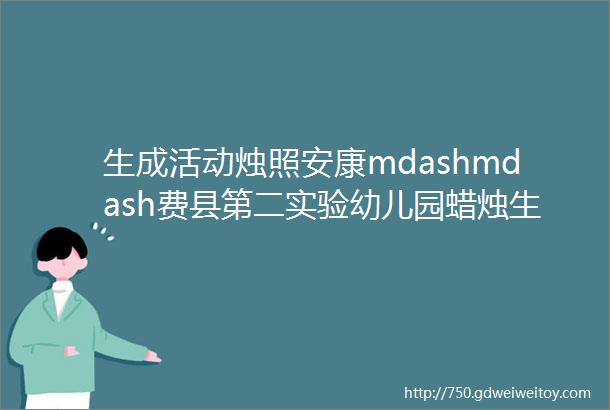 生成活动烛照安康mdashmdash费县第二实验幼儿园蜡烛生

http://750.gdweiweitoy.com